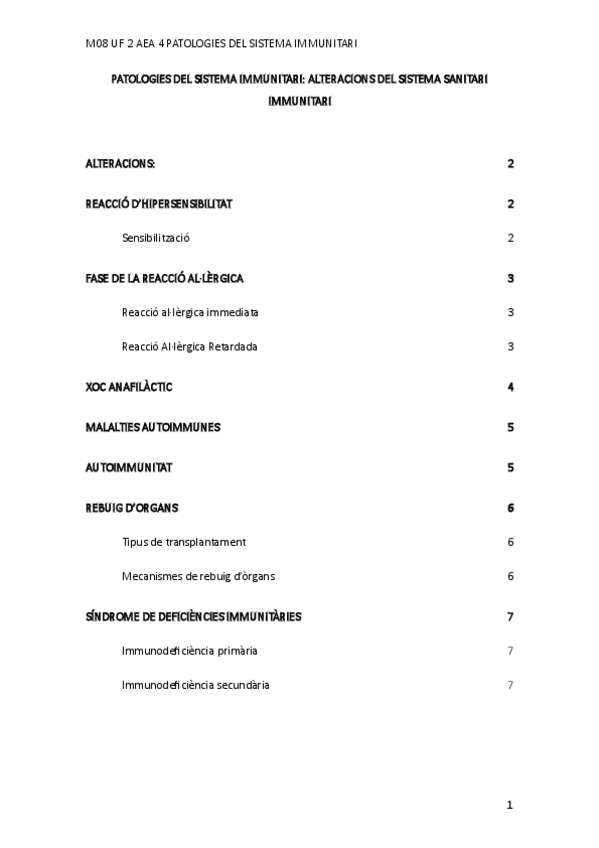 M08 UF 2 AEA 4 PATOLOGIES DEL SISTEMA IMMUNITARI

PATOLOGIES DEL SISTEMA IMMUNITARI: ALTERACIONS DEL SISTEMA SANITARI IMMUNITARI

ALTERACIONS: 2

REACCIÓ D'HIPERSENSIBILITAT 2

Sensibilització 2

FASE DE LA REACCIÓ AL·LÈRGICA 3

Reacció al·lèrgica immediata 3

Reacció Al·lèrgica Retardada 3

XOC ANAFILÀCTIC 4

MALALTIES AUTOIMMUNES 5

AUTOIMMUNITAT 5

REBUIG D'ORGANS 6

Tipus de transplantament 6

Mecanismes de rebuig d'òrgans 6

SÍNDROME DE DEFICIÈNCIES IMMUNITÀRIES 7

Immunodeficiència primària 7

Immunodeficiència secundària 7

1